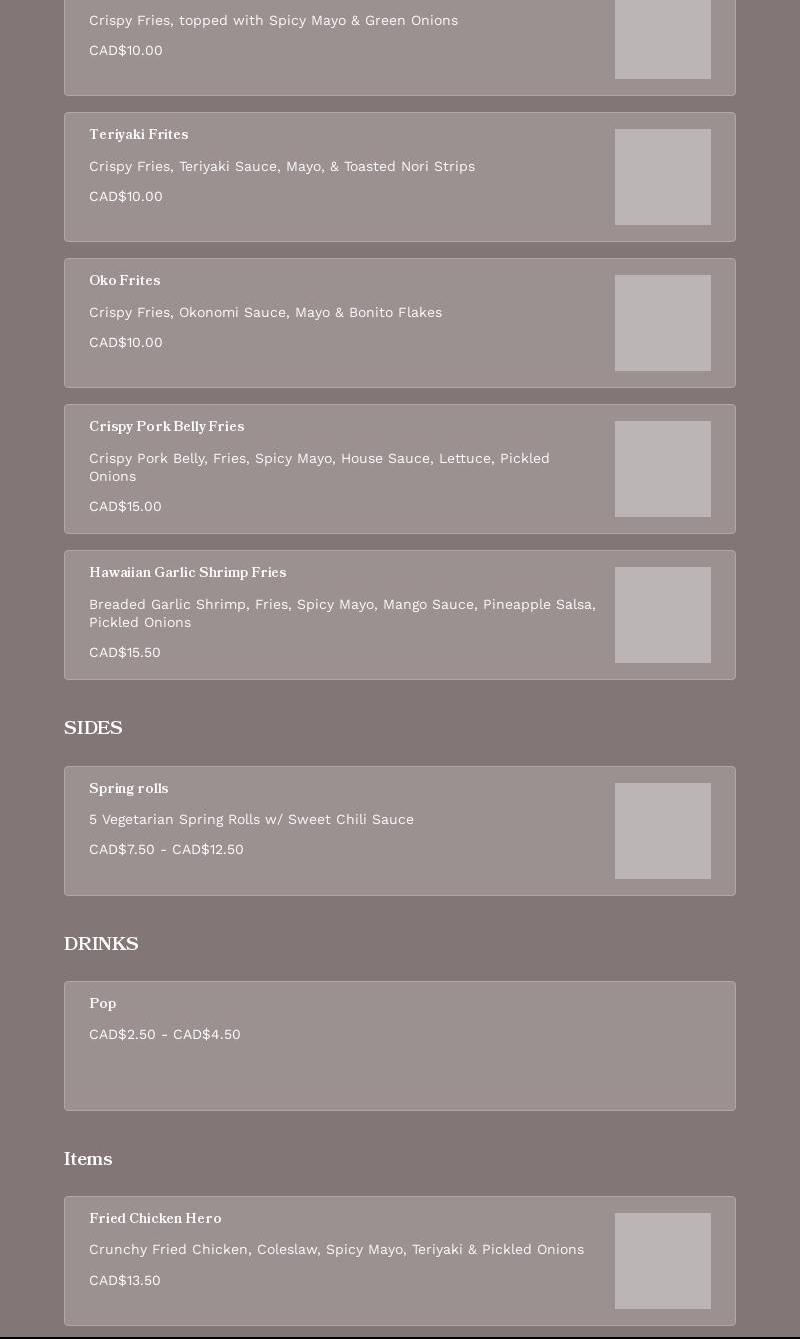 Crispy Fries, topped with Spicy Mayo & Green Onions

CAD$10.00

Teriyaki Frites

Crispy Fries, Teriyaki Sauce, Mayo, & Toasted Nori Strips

CAD$10.00

Oko Frites

Crispy Fries, Okonomi Sauce, Mayo & Bonito Flakes

CAD$10.00

Crispy Pork Belly Fries

Crispy Pork Belly, Fries, Spicy Mayo, House Sauce, Lettuce, Pickled Onions

CAD$15.00

Hawaiian Garlic Shrimp Fries

Breaded Garlic Shrimp, Fries, Spicy Mayo, Mango Sauce, Pineapple Salsa, Pickled Onions

CAD$15.50

SIDES

Spring rolls

5 Vegetarian Spring Rolls w/ Sweet Chili Sauce

CAD$7.50 - CAD$12.50

DRINKS

Pop

CAD$2.50 - CAD$4.50

Items

Fried Chicken Hero

Crunchy Fried Chicken, Coleslaw, Spicy Mayo, Teriyaki & Pickled Onions

CAD$13.50